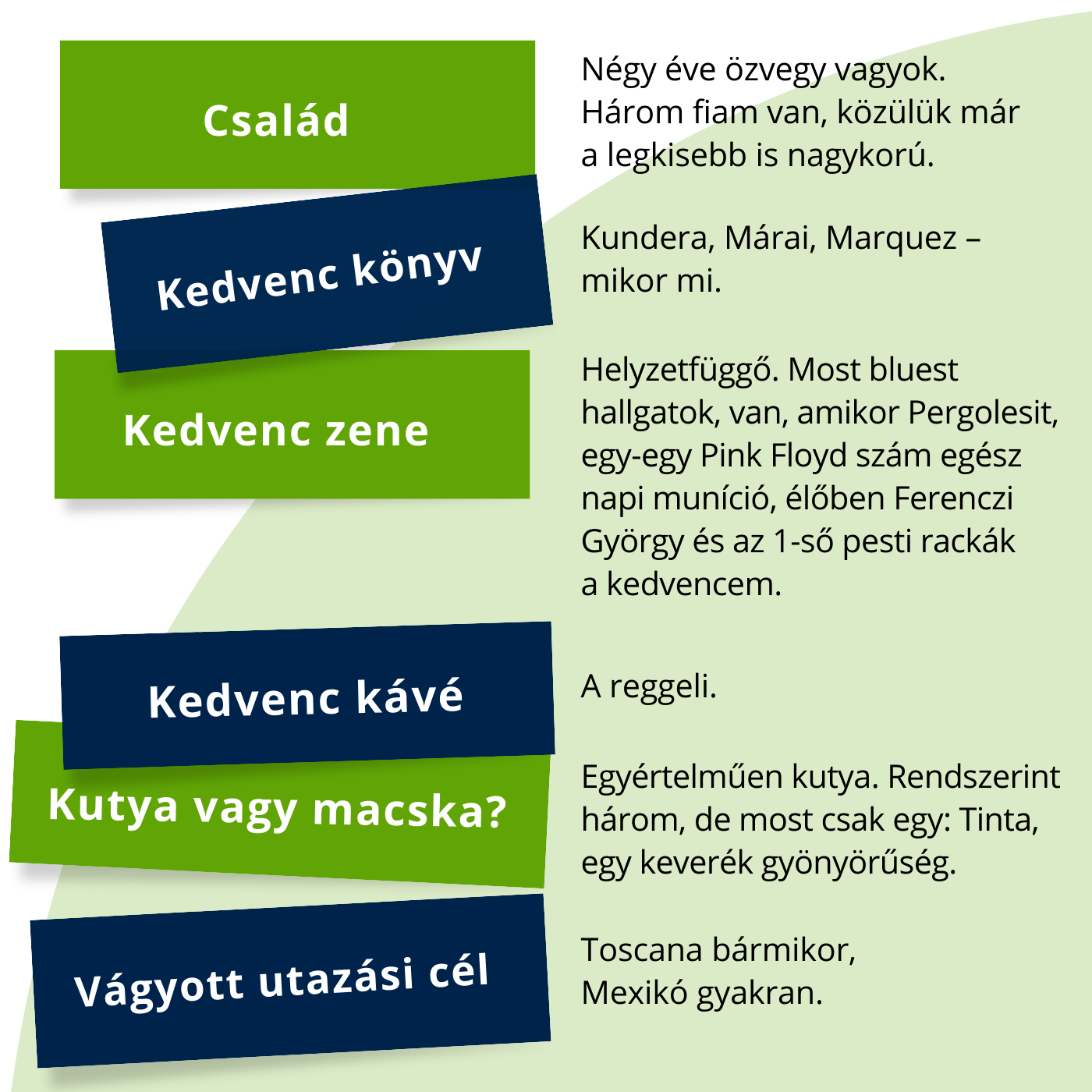 Család

Négy éve özvegy vagyok. Három fiam van, közülük már a legkisebb is nagykorú.

Kedvenc könyv

Kundera, Márai, Marquez – mikor mi.

Kedvenc zene

Helyzetfüggő. Most bluest hallgatok, van, amikor Pergolesit, egy-egy Pink Floyd szám egész napi muníció, élőben Ferenczi György és az 1-ső pesti rackák a kedvencem.

Kedvenc kávé

A reggeli.

Kutya vagy macska?

Egyértelműen kutya. Rendszerint három, de most csak egy: Tinta, egy keverék gyönyörűség.

Vágyott utazási cél

Toscana bármikor, Mexikó gyakran.